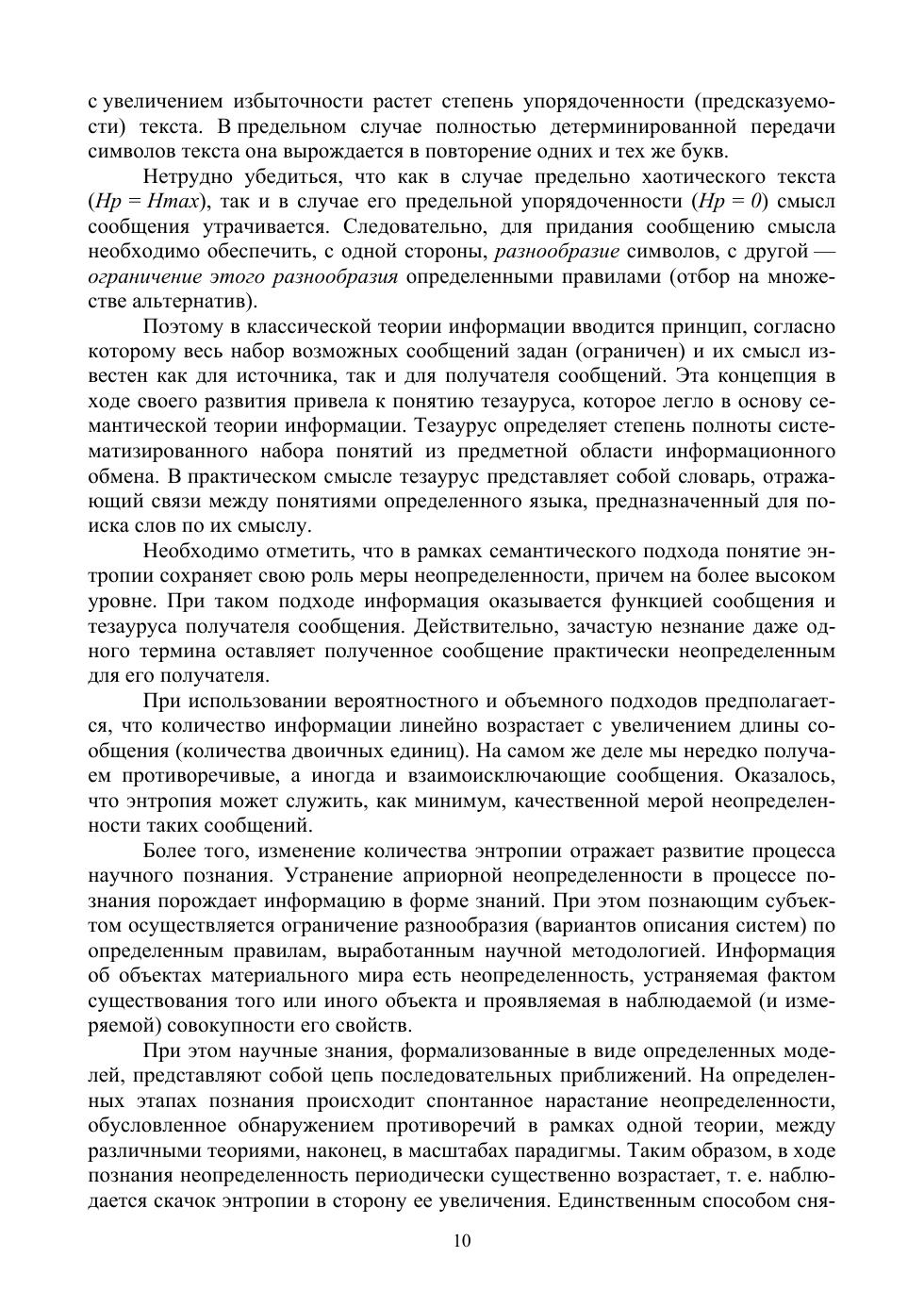 с увеличением избыточности растет степень упорядоченности (предсказуемости) текста. В предельном случае полностью детерминированной передачи символов текста она вырождается в повторение одних и тех же букв.

Нетрудно убедиться, что как в случае предельно хаотического текста ($Hp = Hmax$), так и в случае его предельной упорядоченности ($Hp = 0$) смысл сообщения утрачивается. Следовательно, для придания сообщению смысла необходимо обеспечить, с одной стороны, разнообразие символов, с другой — ограничение этого разнообразия определенными правилами (отбор на множестве альтернатив).

Поэтому в классической теории информации вводится принцип, согласно которому весь набор возможных сообщений задан (ограничен) и их смысл известен как для источника, так и для получателя сообщений. Эта концепция в ходе своего развития привела к понятию тезауруса, которое легло в основу семантической теории информации. Тезаурус определяет степень полноты систематизированного набора понятий из предметной области информационного обмена. В практическом смысле тезаурус представляет собой словарь, отражающий связи между понятиями определенного языка, предназначенный для поиска слов по их смыслу.

Необходимо отметить, что в рамках семантического подхода понятие энтропии сохраняет свою роль меры неопределенности, причем на более высоком уровне. При таком подходе информация оказывается функцией сообщения и тезауруса получателя сообщения. Действительно, зачастую незнание даже одного термина оставляет полученное сообщение практически неопределенным для его получателя.

При использовании вероятностного и объемного подходов предполагается, что количество информации линейно возрастает с увеличением длины сообщения (количества двоичных единиц). На самом же деле мы нередко получаем противоречивые, а иногда и взаимоисключающие сообщения. Оказалось, что энтропия может служить, как минимум, качественной мерой неопределенности таких сообщений.

Более того, изменение количества энтропии отражает развитие процесса научного познания. Устранение априорной неопределенности в процессе познания порождает информацию в форме знаний. При этом познающим субъектом осуществляется ограничение разнообразия (вариантов описания систем) по определенным правилам, выработанным научной методологией. Информация об объектах материального мира есть неопределенность, устраняемая фактом существования того или иного объекта и проявляемая в наблюдаемой (и измеряемой) совокупности его свойств.

При этом научные знания, формализованные в виде определенных моделей, представляют собой цепь последовательных приближений. На определенных этапах познания происходит спонтанное нарастание неопределенности, обусловленное обнаружением противоречий в рамках одной теории, между различными теориями, наконец, в масштабах парадигмы. Таким образом, в ходе познания неопределенность периодически существенно возрастает, т. е. наблюдается скачок энтропии в сторону ее увеличения. Единственным способом сня-

10